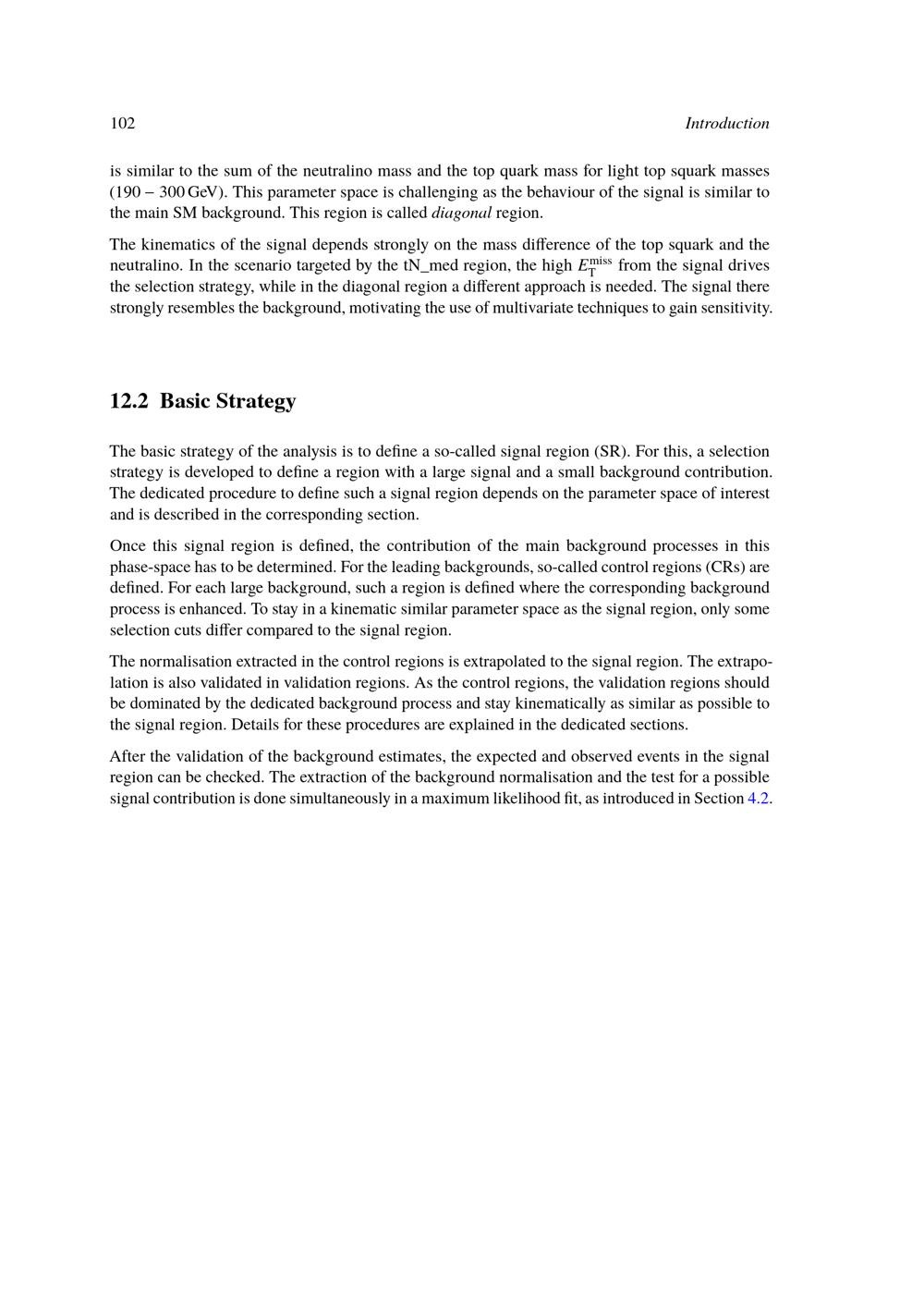 102 Introduction

is similar to the sum of the neutralino mass and the top quark mass for light top squark masses ($190 - 300$ GeV). This parameter space is challenging as the behaviour of the signal is similar to the main SM background. This region is called diagonal region.

The kinematics of the signal depends strongly on the mass difference of the top squark and the neutralino. In the scenario targeted by the tN_med region, the high $E_{\mathrm{T}}^{\mathrm{miss}}$ from the signal drives the selection strategy, while in the diagonal region a different approach is needed. The signal there strongly resembles the background, motivating the use of multivariate techniques to gain sensitivity.

12.2 Basic Strategy

The basic strategy of the analysis is to define a so-called signal region (SR). For this, a selection strategy is developed to define a region with a large signal and a small background contribution. The dedicated procedure to define such a signal region depends on the parameter space of interest and is described in the corresponding section.

Once this signal region is defined, the contribution of the main background processes in this phase-space has to be determined. For the leading backgrounds, so-called control regions (CRs) are defined. For each large background, such a region is defined where the corresponding background process is enhanced. To stay in a kinematic similar parameter space as the signal region, only some selection cuts differ compared to the signal region.

The normalisation extracted in the control regions is extrapolated to the signal region. The extrapolation is also validated in validation regions. As the control regions, the validation regions should be dominated by the dedicated background process and stay kinematically as similar as possible to the signal region. Details for these procedures are explained in the dedicated sections.

After the validation of the background estimates, the expected and observed events in the signal region can be checked. The extraction of the background normalisation and the test for a possible signal contribution is done simultaneously in a maximum likelihood fit, as introduced in Section 4.2.